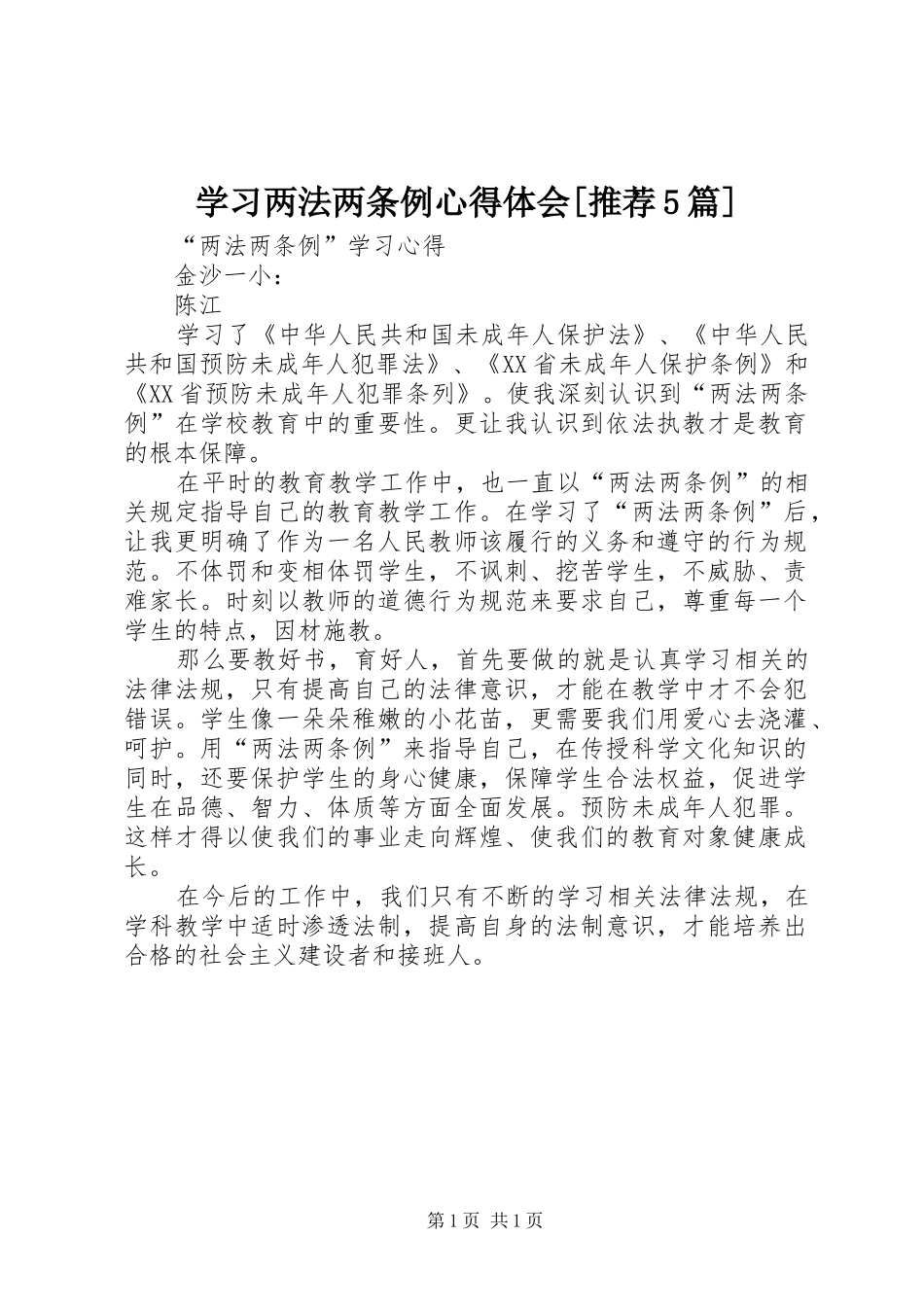 学习两法两条例心得体会[推荐5篇]

“两法两条例”学习心得

金沙一小：

陈江

学习了《中华人民共和国未成年人保护法》、《中华人民共和国预防未成年人犯罪法》、《XX省未成年人保护条例》和《XX省预防未成年人犯罪条列》。使我深刻认识到“两法两条例”在学校教育中的重要性。更让我认识到依法执教才是教育的根本保障。

在平时的教育教学工作中，也一直以“两法两条例”的相关规定指导自己的教育教学工作。在学习了“两法两条例”后，让我更明确了作为一名人民教师该履行的义务和遵守的行为规范。不体罚和变相体罚学生，不讽刺、挖苦学生，不威胁、责难家长。时刻以教师的道德行为规范来要求自己，尊重每一个学生的特点，因材施教。

那么要教好书，育好人，首先要做的就是认真学习相关的法律法规，只有提高自己的法律意识，才能在教学中才不会犯错误。学生像一朵朵稚嫩的小花苗，更需要我们用爱心去浇灌、呵护。用“两法两条例”来指导自己，在传授科学文化知识的同时，还要保护学生的身心健康，保障学生合法权益，促进学生在品德、智力、体质等方面全面发展。预防未成年人犯罪。这样才得以使我们的事业走向辉煌、使我们的教育对象健康成长。

在今后的工作中，我们只有不断的学习相关法律法规，在学科教学中适时渗透法制，提高自身的法制意识，才能培养出合格的社会主义建设者和接班人。

第1页 共1页